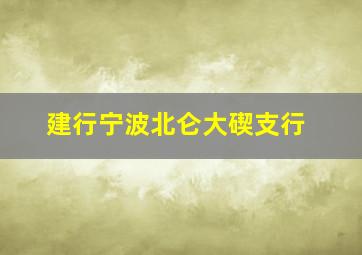 建行宁波北仑大碶支行